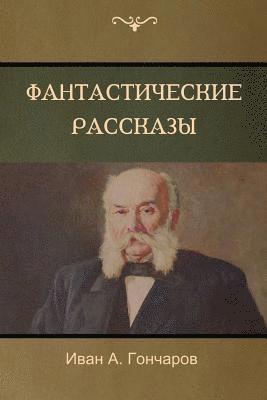 ФАНТАСТИЧЕСКИЕ РАССКАЗЫ

Иван А. Гончаров